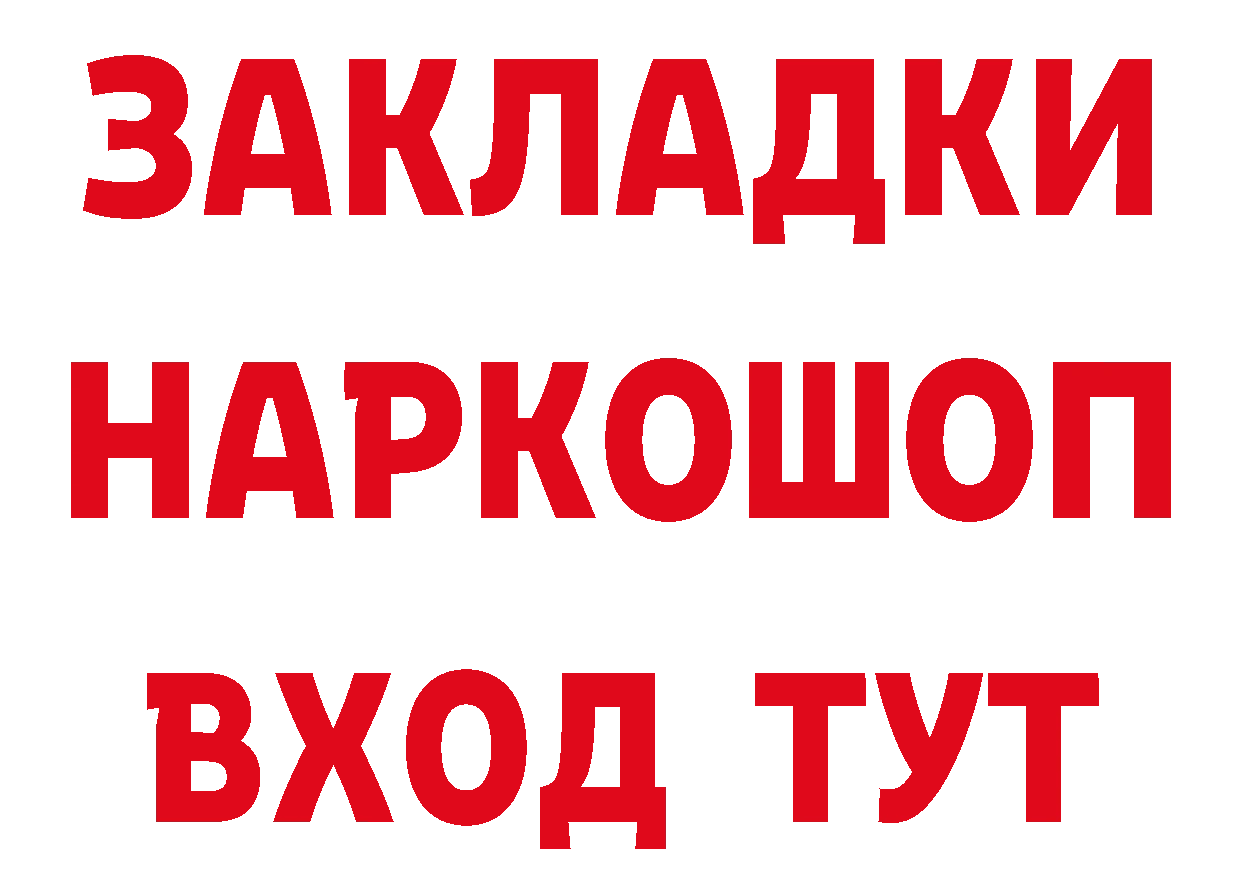 ЗАКЛАДКИ НАРКОШОП ВХОД ТУТ